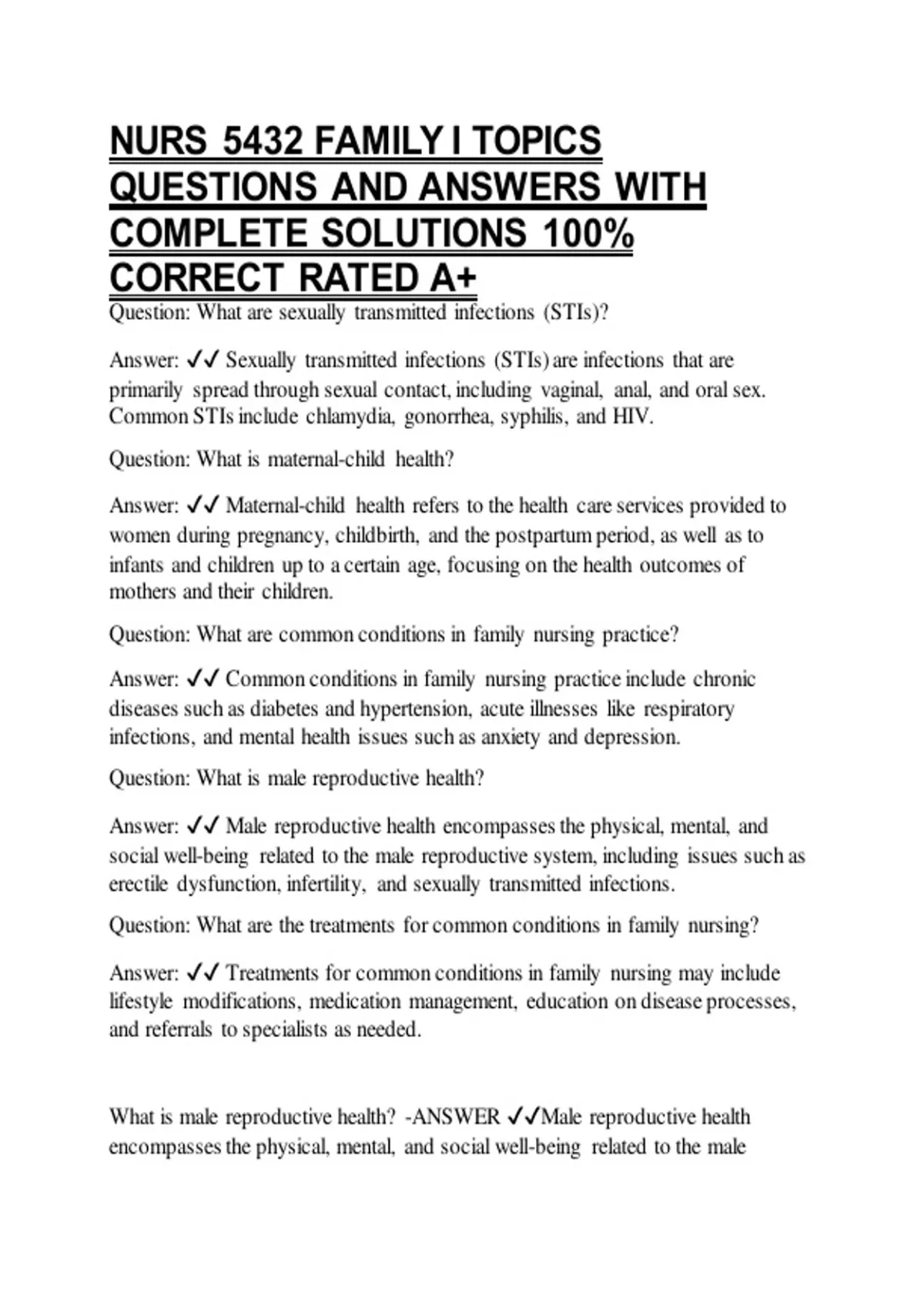 NURS 5432 FAMILY I TOPICS QUESTIONS AND ANSWERS WITH COMPLETE SOLUTIONS 100% CORRECT RATED A+

Question: What are sexually transmitted infections (STIs)?

Answer: ✓✓ Sexually transmitted infections (STIs) are infections that are primarily spread through sexual contact, including vaginal, anal, and oral sex. Common STIs include chlamydia, gonorrhea, syphilis, and HIV.

Question: What is maternal-child health?

Answer: ✓✓ Maternal-child health refers to the health care services provided to women during pregnancy, childbirth, and the postpartum period, as well as to infants and children up to a certain age, focusing on the health outcomes of mothers and their children.

Question: What are common conditions in family nursing practice?

Answer: ✓✓ Common conditions in family nursing practice include chronic diseases such as diabetes and hypertension, acute illnesses like respiratory infections, and mental health issues such as anxiety and depression.

Question: What is male reproductive health?

Answer: ✓✓ Male reproductive health encompasses the physical, mental, and social well-being related to the male reproductive system, including issues such as erectile dysfunction, infertility, and sexually transmitted infections.

Question: What are the treatments for common conditions in family nursing?

Answer: ✓✓ Treatments for common conditions in family nursing may include lifestyle modifications, medication management, education on disease processes, and referrals to specialists as needed.

What is male reproductive health? -ANSWER ✓✓Male reproductive health encompasses the physical, mental, and social well-being related to the male